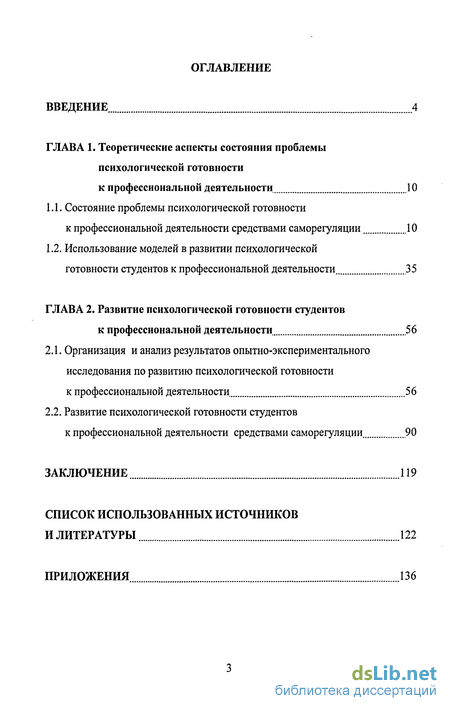 ОГЛАВЛЕНИЕ

ВВЕДЕНИЕ 4

ГЛАВА 1. Теоретические аспекты состояния проблемы психологической готовности к профессиональной деятельности 10

1.1. Состояние проблемы психологической готовности к профессиональной деятельности средствами саморегуляции 10

1.2. Использование моделей в развитии психологической готовности студентов к профессиональной деятельности 35

ГЛАВА 2. Развитие психологической готовности студентов к профессиональной деятельности 56

2.1. Организация и анализ результатов опытно-экспериментального исследования по развитию психологической готовности к профессиональной деятельности 56

2.2. Развитие психологической готовности студентов к профессиональной деятельности средствами саморегуляции 90

ЗАКЛЮЧЕНИЕ 119

СПИСОК ИСПОЛЬЗОВАННЫХ ИСТОЧНИКОВ И ЛИТЕРАТУРЫ 122

ПРИЛОЖЕНИЯ 136

3

dsLib.net
библиотека диссертаций